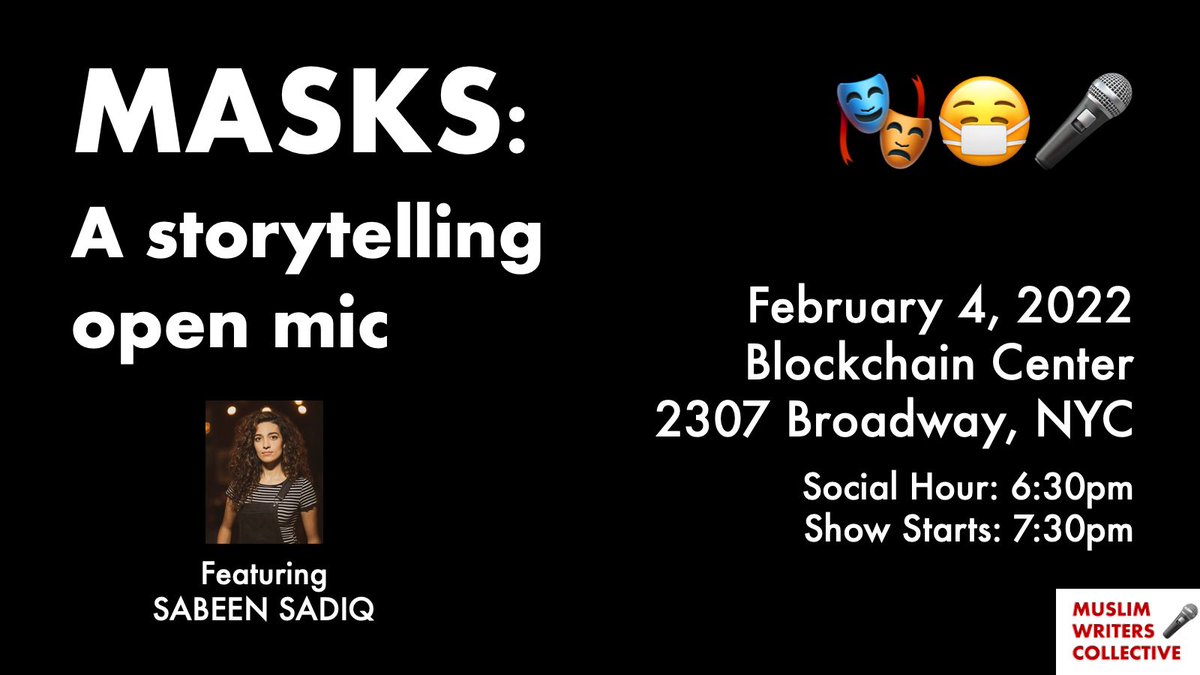 MASKS:
A storytelling open mic

Featuring
SABEEN SADIQ

February 4, 2022
Blockchain Center
2307 Broadway, NYC

Social Hour: 6:30pm
Show Starts: 7:30pm

MUSLIM WRITERS COLLECTIVE